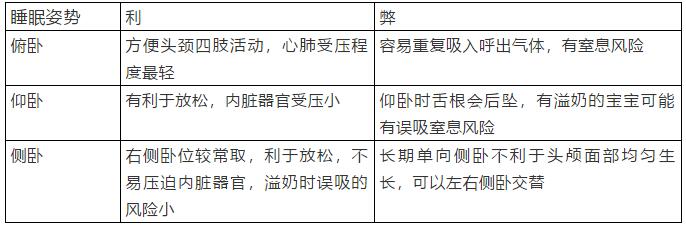 | 睡眠姿势 | 利 | 弊 |
|---|---|---|
| 俯卧 | 方便头颈四肢活动，心肺受压程度最轻 | 容易重复吸入呼出气体，有窒息风险 |
| 仰卧 | 有利于放松，内脏器官受压小 | 仰卧时舌根会后坠，有溢奶的宝宝可能有误吸窒息风险 |
| 侧卧 | 右侧卧位较常取，利于放松，不易压迫内脏器官，溢奶时误吸的风险小 | 长期单向侧卧不利于头颅面部均匀生长，可以左右侧卧交替 |